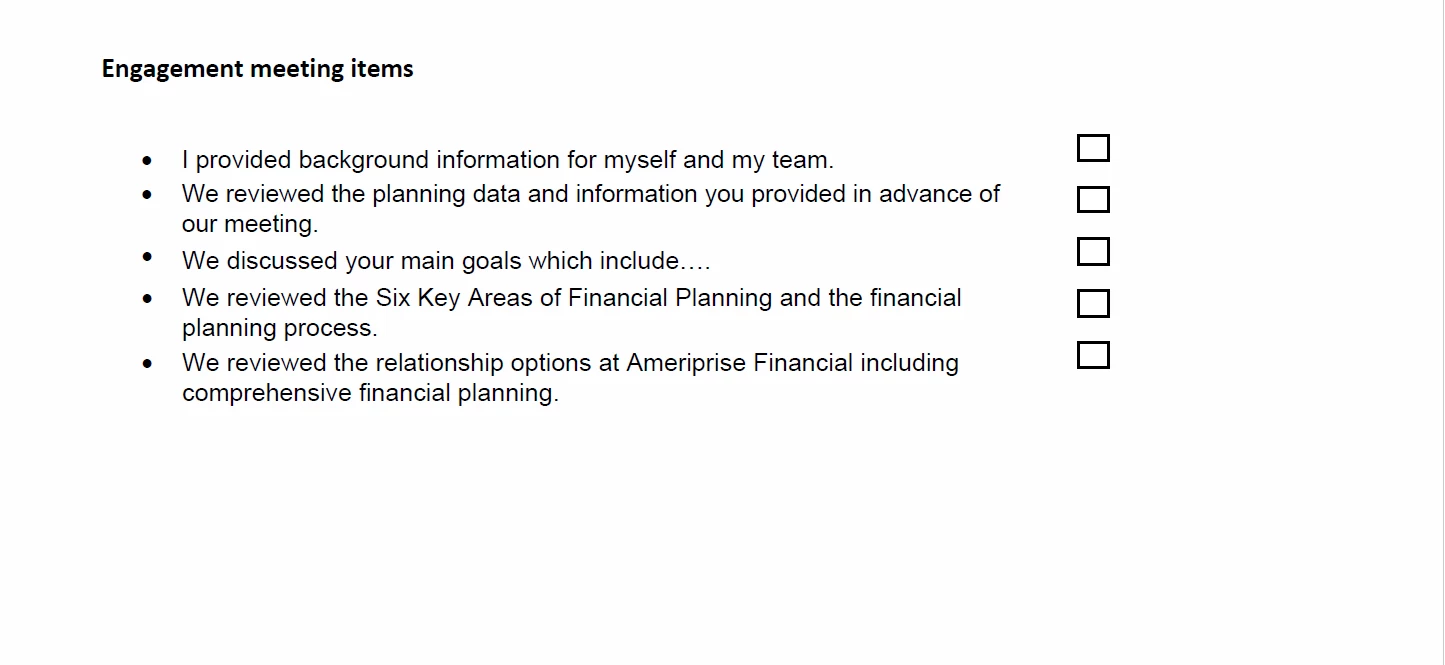 Engagement meeting items

• I provided background information for myself and my team. ☐
• We reviewed the planning data and information you provided in advance of our meeting. ☐
• We discussed your main goals which include…. ☐
• We reviewed the Six Key Areas of Financial Planning and the financial planning process. ☐
• We reviewed the relationship options at Ameriprise Financial including comprehensive financial planning. ☐